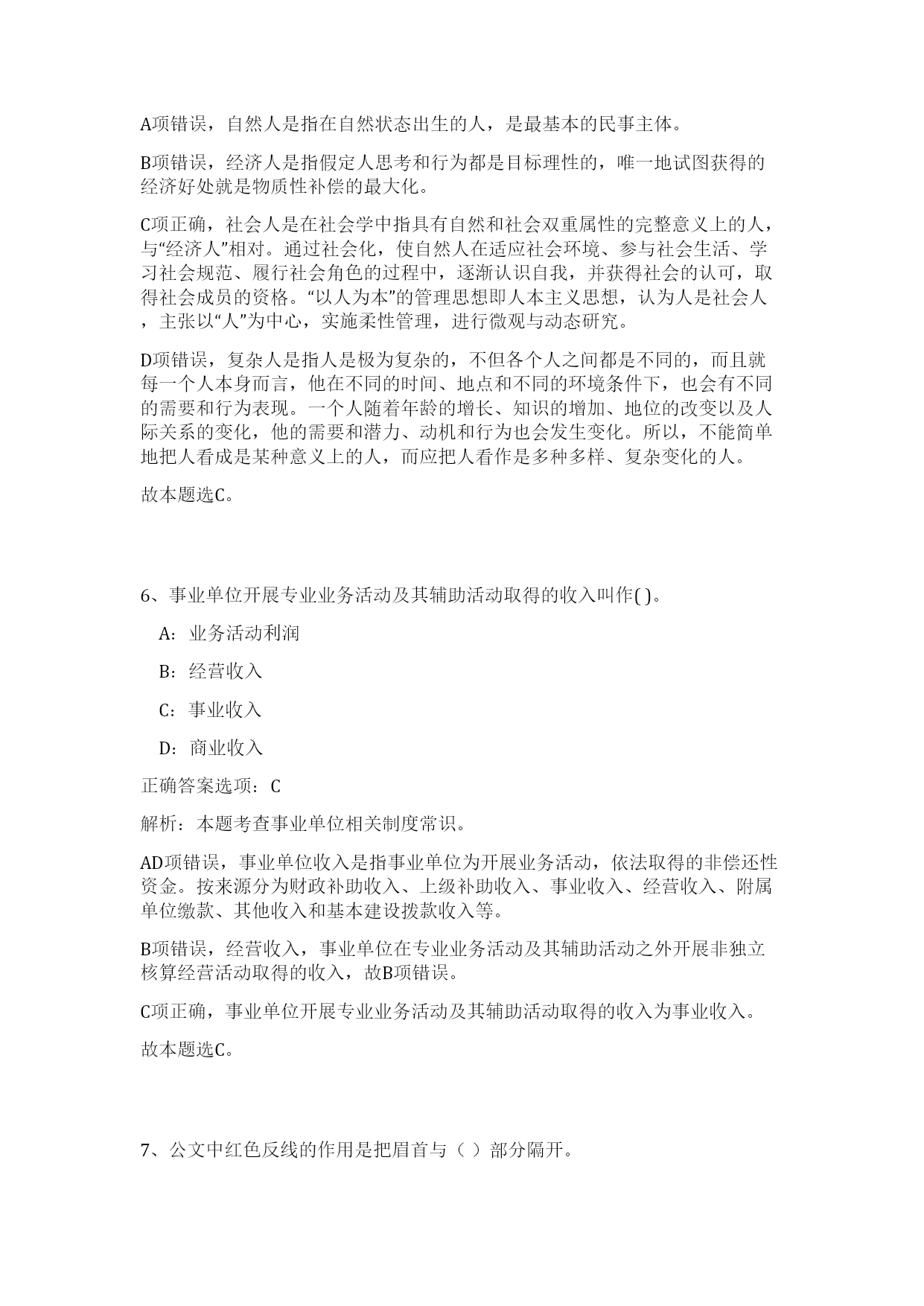 A项错误，自然人是指在自然状态出生的人，是最基本的民事主体。

B项错误，经济人是指假定人思考和行为都是目标理性的，唯一地试图获得的经济好处就是物质性补偿的最大化。

C项正确，社会人是在社会学中指具有自然和社会双重属性的完整意义上的人，与“经济人”相对。通过社会化，使自然人在适应社会环境、参与社会生活、学习社会规范、履行社会角色的过程中，逐渐认识自我，并获得社会的认可，取得社会成员的资格。“以人为本”的管理思想即人本主义思想，认为人是社会人，主张以“人”为中心，实施柔性管理，进行微观与动态研究。

D项错误，复杂人是指人是极为复杂的，不但各个人之间都是不同的，而且就每一个人本身而言，他在不同的时间、地点和不同的环境条件下，也会有不同的需要和行为表现。一个人随着年龄的增长、知识的增加、地位的改变以及人际关系的变化，他的需要和潜力、动机和行为也会发生变化。所以，不能简单地把人看成是某种意义上的人，而应把人看作是多种多样、复杂变化的人。

故本题选C。

6、事业单位开展专业业务活动及其辅助活动取得的收入叫作( )。

A：业务活动利润

B：经营收入

C：事业收入

D：商业收入

正确答案选项：C

解析：本题考查事业单位相关制度常识。

AD项错误，事业单位收入是指事业单位为开展业务活动，依法取得的非偿还性资金。按来源分为财政补助收入、上级补助收入、事业收入、经营收入、附属单位缴款、其他收入和基本建设拨款收入等。

B项错误，经营收入，事业单位在专业业务活动及其辅助活动之外开展非独立核算经营活动取得的收入，故B项错误。

C项正确，事业单位开展专业业务活动及其辅助活动取得的收入为事业收入。

故本题选C。

7、公文中红色反线的作用是把眉首与（ ）部分隔开。